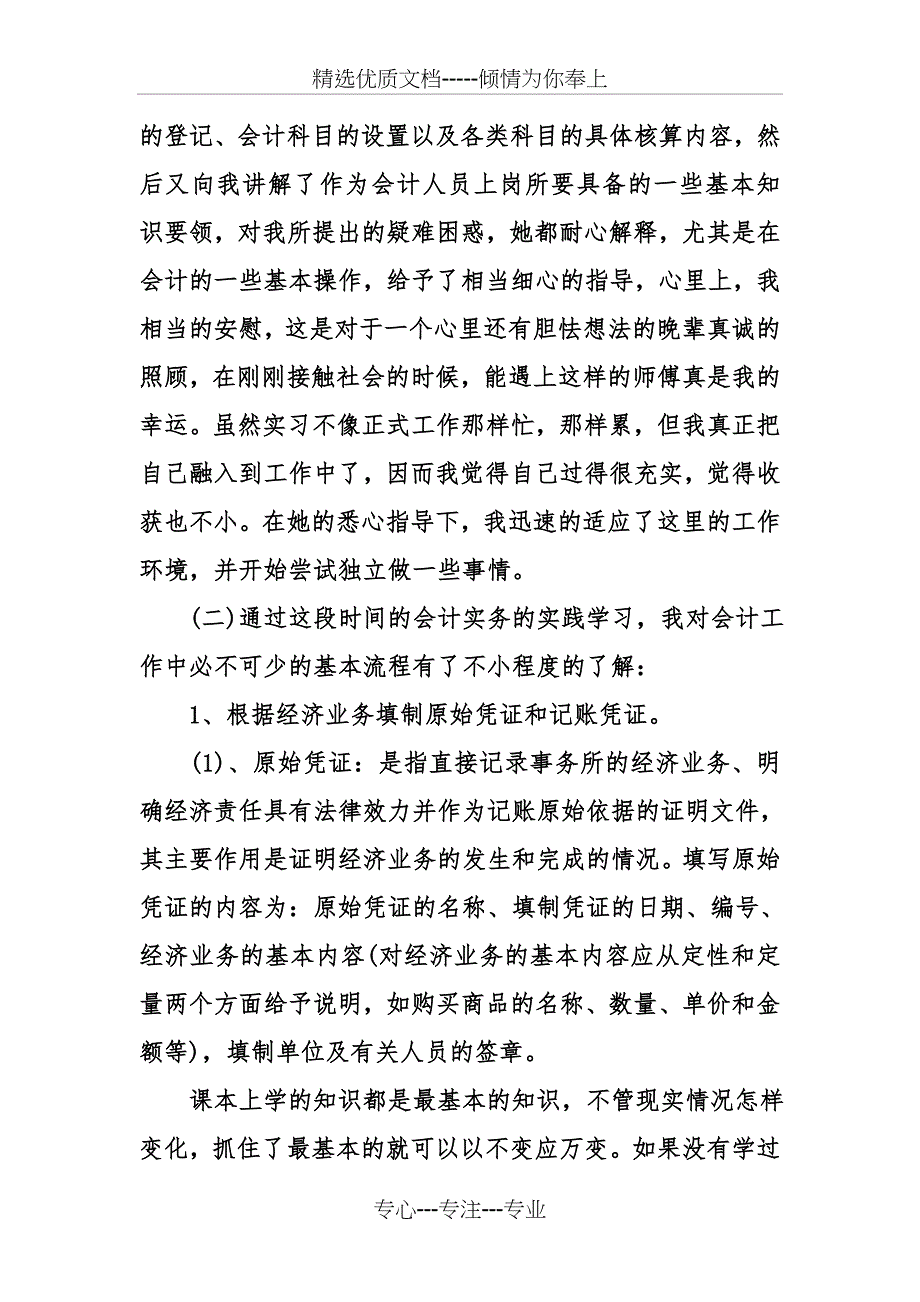 精选优质文档-----倾情为你奉上

的登记、会计科目的设置以及各类科目的具体核算内容，然后又向我讲解了作为会计人员上岗所要具备的一些基本知识要领，对我所提出的疑难困惑，她都耐心解释，尤其是在会计的一些基本操作，给予了相当细心的指导，心里上，我相当的安慰，这是对于一个心里还有胆怯想法的晚辈真诚的照顾，在刚刚接触社会的时候，能遇上这样的师傅真是我的幸运。虽然实习不像正式工作那样忙，那样累，但我真正把自己融入到工作中了，因而我觉得自己过得很充实，觉得收获也不小。在她的悉心指导下，我迅速的适应了这里的工作环境，并开始尝试独立做一些事情。

(二)通过这段时间的会计实务的实践学习，我对会计工作中必不可少的基本流程有了不小程度的了解：

1、根据经济业务填制原始凭证和记账凭证。

(1)、原始凭证：是指直接记录事务所的经济业务、明确经济责任具有法律效力并作为记账原始依据的证明文件，其主要作用是证明经济业务的发生和完成的情况。填写原始凭证的内容为：原始凭证的名称、填制凭证的日期、编号、经济业务的基本内容(对经济业务的基本内容应从定性和定量两个方面给予说明，如购买商品的名称、数量、单价和金额等)，填制单位及有关人员的签章。

课本上学的知识都是最基本的知识，不管现实情况怎样变化，抓住了最基本的就可以以不变应万变。如果没有学过

专心---专注---专业